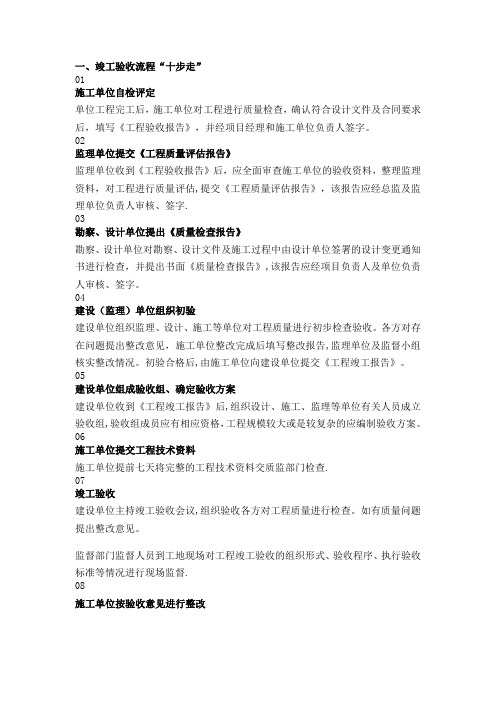 一、竣工验收流程“十步走”

01

施工单位自检评定

单位工程完工后，施工单位对工程进行质量检查，确认符合设计文件及合同要求后，填写《工程验收报告》，并经项目经理和施工单位负责人签字。

02

监理单位提交《工程质量评估报告》

监理单位收到《工程验收报告》后，应全面审查施工单位的验收资料，整理监理资料，对工程进行质量评估，提交《工程质量评估报告》，该报告应经总监及监理单位负责人审核、签字.

03

勘察、设计单位提出《质量检查报告》

勘察、设计单位对勘察、设计文件及施工过程中由设计单位签署的设计变更通知书进行检查，并提出书面《质量检查报告》，该报告应经项目负责人及单位负责人审核、签字。

04

建设（监理）单位组织初验

建设单位组织监理、设计、施工等单位对工程质量进行初步检查验收。各方对存在问题提出整改意见，施工单位整改完成后填写整改报告，监理单位及监督小组核实整改情况。初验合格后，由施工单位向建设单位提交《工程竣工报告》。

05

建设单位组成验收组、确定验收方案

建设单位收到《工程竣工报告》后，组织设计、施工、监理等单位有关人员成立验收组，验收组成员应有相应资格，工程规模较大或是较复杂的应编制验收方案。

06

施工单位提交工程技术资料

施工单位提前七天将完整的工程技术资料交质监部门检查.

07

竣工验收

建设单位主持竣工验收会议，组织验收各方对工程质量进行检查。如有质量问题提出整改意见。

监督部门监督人员到工地现场对工程竣工验收的组织形式、验收程序、执行验收标准等情况进行现场监督.

08

施工单位按验收意见进行整改